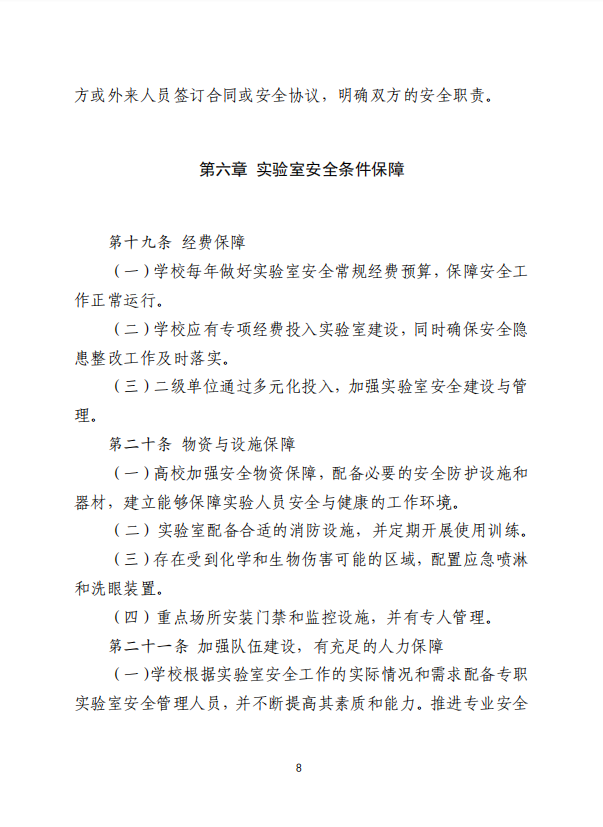 方或外来人员签订合同或安全协议，明确双方的安全职责。

第六章 实验室安全条件保障

第十九条 经费保障

（一）学校每年做好实验室安全常规经费预算，保障安全工作正常运行。

（二）学校应有专项经费投入实验室建设，同时确保安全隐患整改工作及时落实。

（三）二级单位通过多元化投入，加强实验室安全建设与管理。

第二十条 物资与设施保障

（一）高校加强安全物资保障，配备必要的安全防护设施和器材，建立能够保障实验人员安全与健康的工作环境。

（二）实验室配备合适的消防设施，并定期开展使用训练。

（三）存在受到化学和生物伤害可能的区域，配置应急喷淋和洗眼装置。

（四）重点场所安装门禁和监控设施，并有专人管理。

第二十一条 加强队伍建设，有充足的人力保障

（一）学校根据实验室安全工作的实际情况和需求配备专职实验室安全管理人员，并不断提高其素质和能力。推进专业安全

8